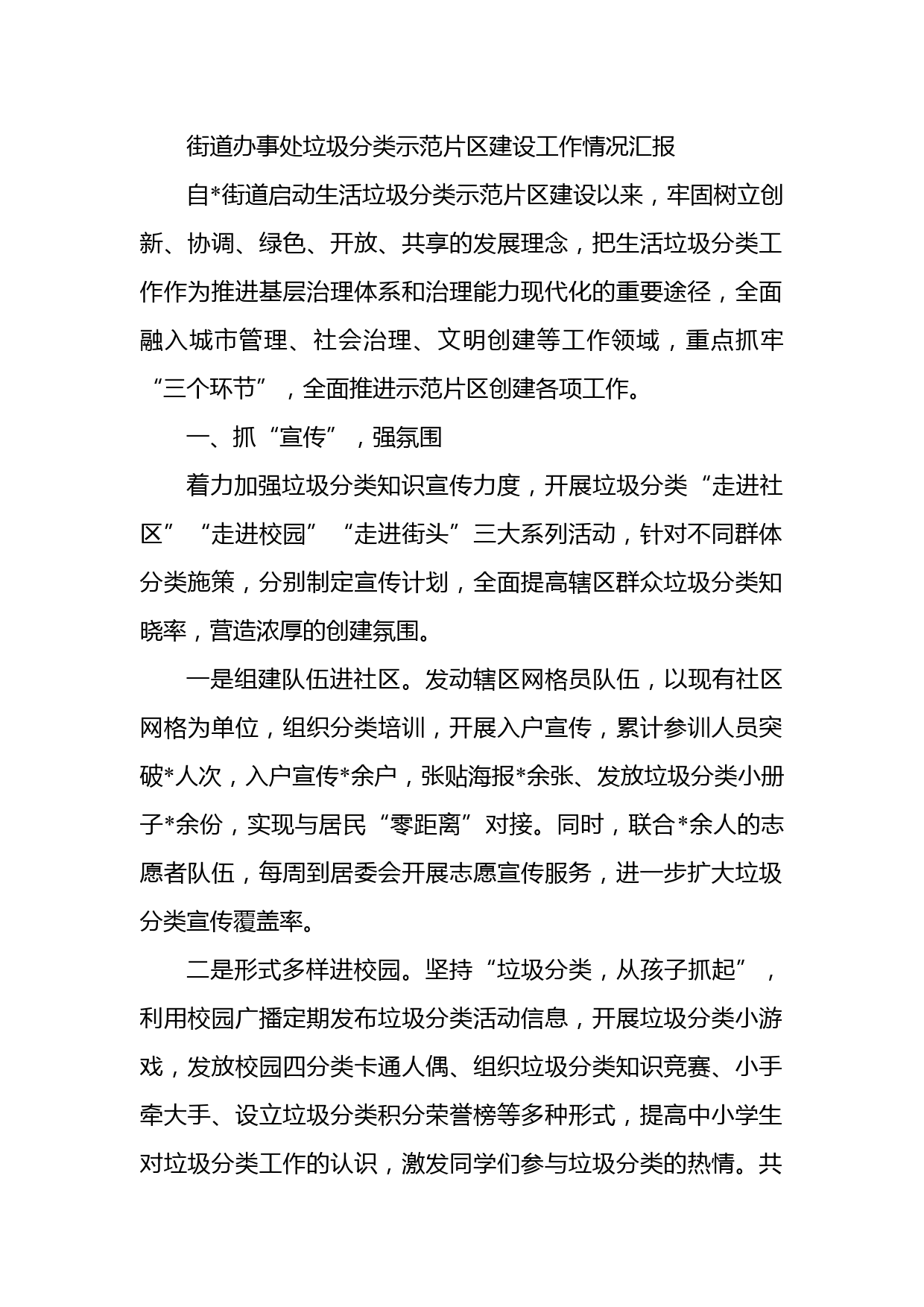 街道办事处垃圾分类示范片区建设工作情况汇报

自*街道启动生活垃圾分类示范片区建设以来，牢固树立创新、协调、绿色、开放、共享的发展理念，把生活垃圾分类工作作为推进基层治理体系和治理能力现代化的重要途径，全面融入城市管理、社会治理、文明创建等工作领域，重点抓牢“三个环节”，全面推进示范片区创建各项工作。

一、抓“宣传”，强氛围

着力加强垃圾分类知识宣传力度，开展垃圾分类“走进社区”“走进校园”“走进街头”三大系列活动，针对不同群体分类施策，分别制定宣传计划，全面提高辖区群众垃圾分类知晓率，营造浓厚的创建氛围。

一是组建队伍进社区。发动辖区网格员队伍，以现有社区网格为单位，组织分类培训，开展入户宣传，累计参训人员突破*人次，入户宣传*余户，张贴海报*余张、发放垃圾分类小册子*余份，实现与居民“零距离”对接。同时，联合*余人的志愿者队伍，每周到居委会开展志愿宣传服务，进一步扩大垃圾分类宣传覆盖率。

二是形式多样进校园。坚持“垃圾分类，从孩子抓起”，利用校园广播定期发布垃圾分类活动信息，开展垃圾分类小游戏，发放校园四分类卡通人偶、组织垃圾分类知识竞赛、小手牵大手、设立垃圾分类积分荣誉榜等多种形式，提高中小学生对垃圾分类工作的认识，激发同学们参与垃圾分类的热情。共